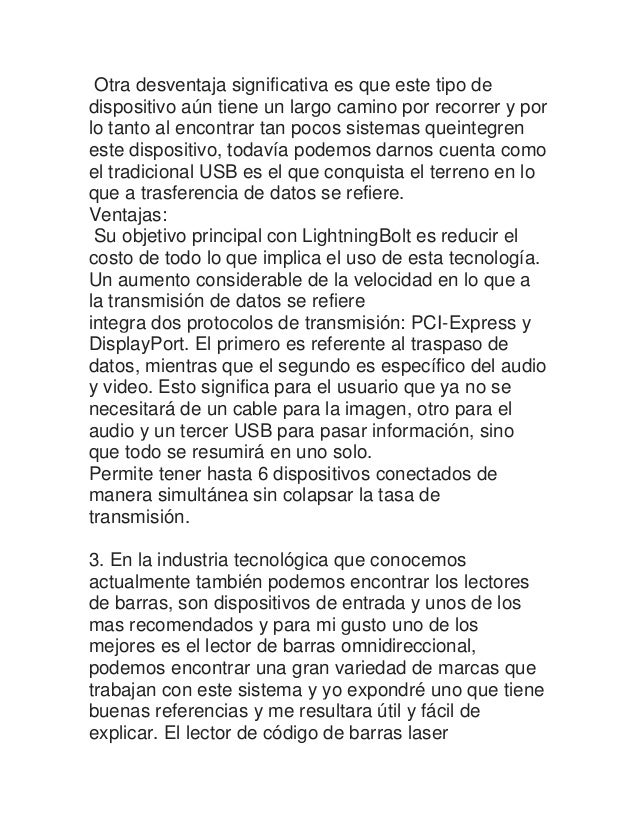 Otra desventaja significativa es que este tipo de dispositivo aún tiene un largo camino por recorrer y por lo tanto al encontrar tan pocos sistemas queintegren este dispositivo, todavía podemos darnos cuenta como el tradicional USB es el que conquista el terreno en lo que a trasferencia de datos se refiere.
Ventajas:
Su objetivo principal con LightningBolt es reducir el costo de todo lo que implica el uso de esta tecnología.
Un aumento considerable de la velocidad en lo que a la transmisión de datos se refiere
integra dos protocolos de transmisión: PCI-Express y DisplayPort. El primero es referente al traspaso de datos, mientras que el segundo es específico del audio y video. Esto significa para el usuario que ya no se necesitará de un cable para la imagen, otro para el audio y un tercer USB para pasar información, sino que todo se resumirá en uno solo.
Permite tener hasta 6 dispositivos conectados de manera simultánea sin colapsar la tasa de transmisión.

3. En la industria tecnológica que conocemos actualmente también podemos encontrar los lectores de barras, son dispositivos de entrada y unos de los mas recomendados y para mi gusto uno de los mejores es el lector de barras omnidireccional, podemos encontrar una gran variedad de marcas que trabajan con este sistema y yo expondré uno que tiene buenas referencias y me resultara útil y fácil de explicar. El lector de código de barras laser